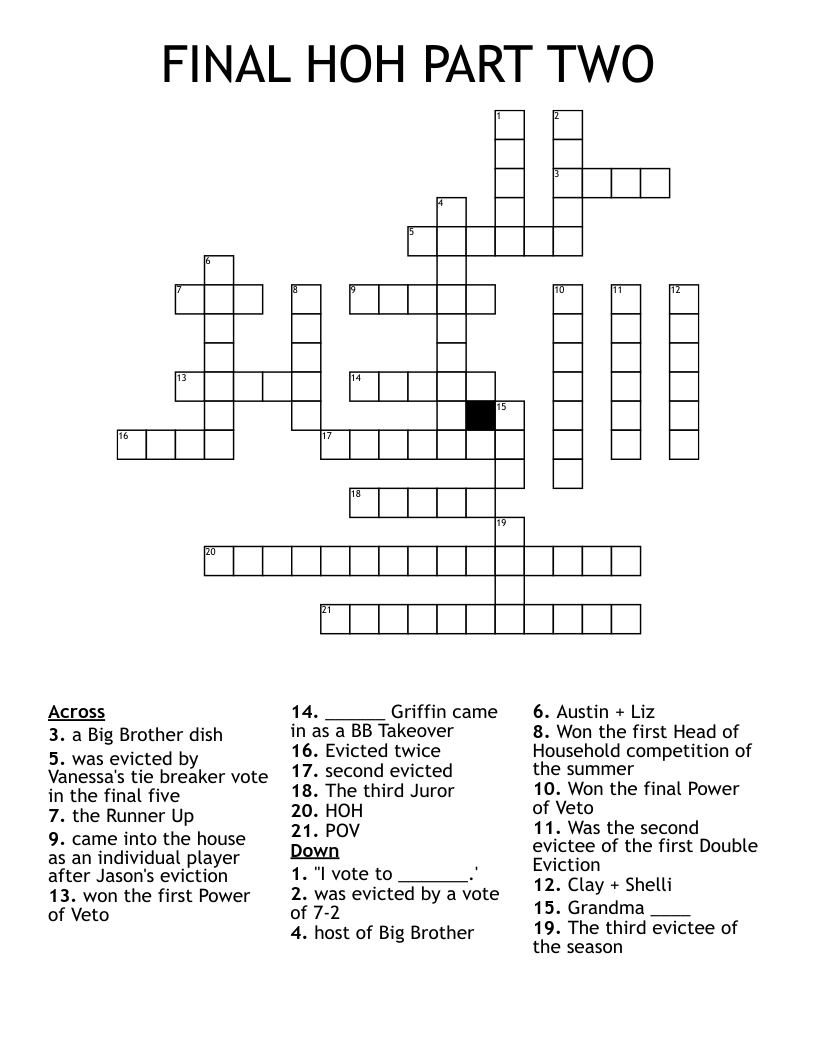 FINAL HOH PART TWO

1
2
3
4
5
6
7
8
9
10
11
12
13
14
15
16
17
18
19
20
21

Across
3. a Big Brother dish
5. was evicted by Vanessa's tie breaker vote in the final five
7. the Runner Up
9. came into the house as an individual player after Jason's eviction
13. won the first Power of Veto
14. ______ Griffin came in as a BB Takeover
16. Evicted twice
17. second evicted
18. The third Juror
20. HOH
21. POV

Down
1. "I vote to _______.'
2. was evicted by a vote of 7-2
4. host of Big Brother
6. Austin + Liz
8. Won the first Head of Household competition of the summer
10. Won the final Power of Veto
11. Was the second evictee of the first Double Eviction
12. Clay + Shelli
15. Grandma ____
19. The third evictee of the season